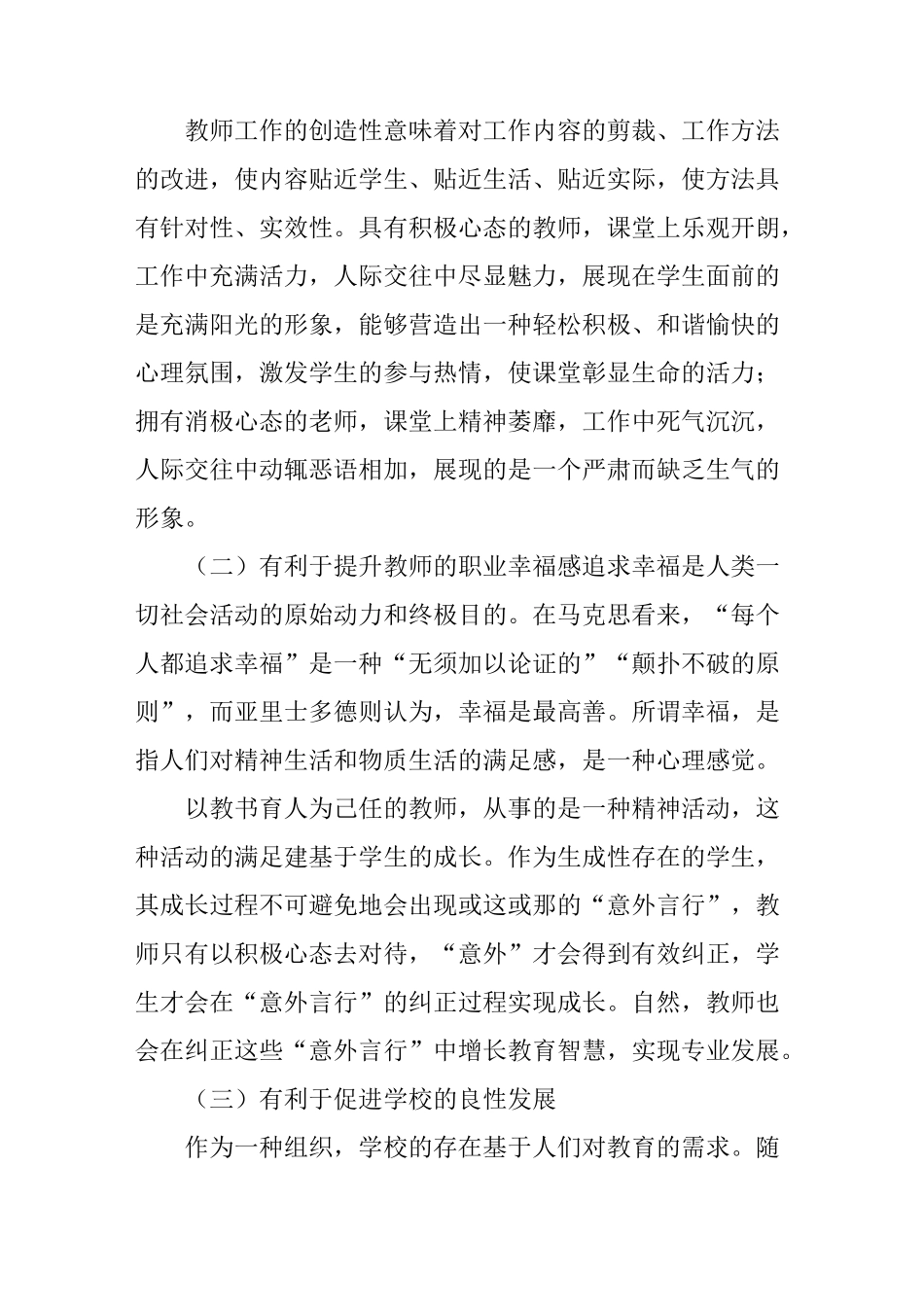 教师工作的创造性意味着对工作内容的剪裁、工作方法的改进，使内容贴近学生、贴近生活、贴近实际，使方法具有针对性、实效性。具有积极心态的教师，课堂上乐观开朗，工作中充满活力，人际交往中尽显魅力，展现在学生面前的是充满阳光的形象，能够营造出一种轻松积极、和谐愉快的心理氛围，激发学生的参与热情，使课堂彰显生命的活力；拥有消极心态的老师，课堂上精神萎靡，工作中死气沉沉，人际交往中动辄恶语相加，展现的是一个严肃而缺乏生气的形象。

（二）有利于提升教师的职业幸福感追求幸福是人类一切社会活动的原始动力和终极目的。在马克思看来，“每个人都追求幸福”是一种“无须加以论证的”“颠扑不破的原则”，而亚里士多德则认为，幸福是最高善。所谓幸福，是指人们对精神生活和物质生活的满足感，是一种心理感觉。

以教书育人为己任的教师，从事的是一种精神活动，这种活动的满足建基于学生的成长。作为生成性存在的学生，其成长过程不可避免地会出现或这或那的“意外言行”，教师只有以积极心态去对待，“意外”才会得到有效纠正，学生才会在“意外言行”的纠正过程实现成长。自然，教师也会在纠正这些“意外言行”中增长教育智慧，实现专业发展。

（三）有利于促进学校的良性发展

作为一种组织，学校的存在基于人们对教育的需求。随